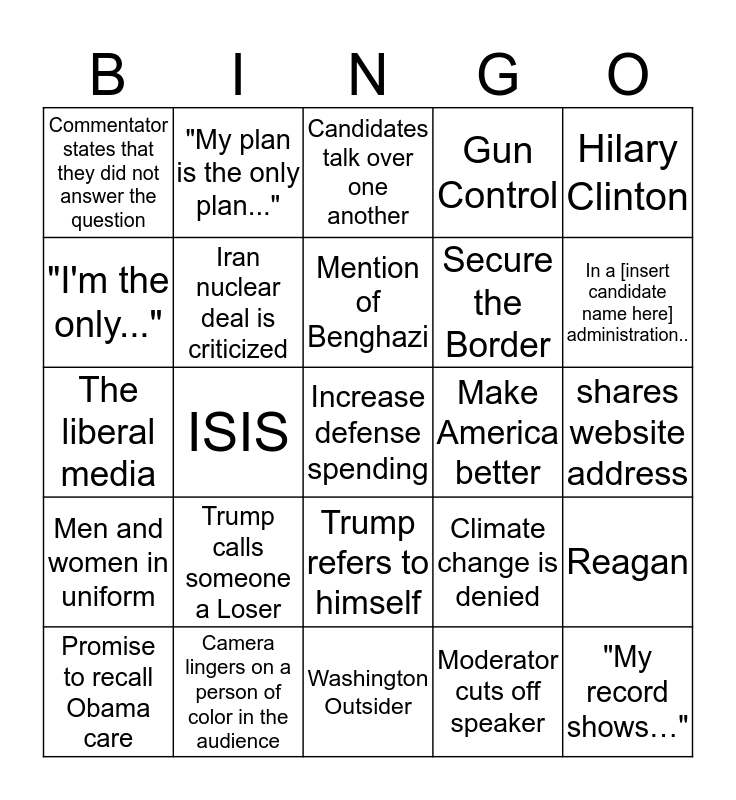 | B | I | N | G | O |
|---|---|---|---|---|
| Commentator states that they did not answer the question | "My plan is the only plan..." | Candidates talk over one another | Gun Control | Hilary Clinton |
| "I'm the only..." | Iran nuclear deal is criticized | Mention of Benghazi | Secure the Border | In a [insert candidate name here] administration.. |
| The liberal media | ISIS | Increase defense spending | Make America better | shares website address |
| Men and women in uniform | Trump calls someone a Loser | Trump refers to himself | Climate change is denied | Reagan |
| Promise to recall Obama care | Camera lingers on a person of color in the audience | Washington Outsider | Moderator cuts off speaker | "My record shows…" |